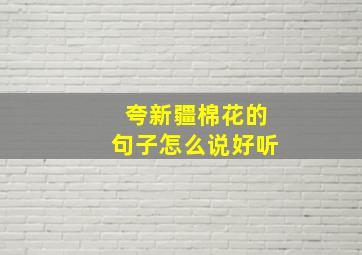 夸新疆棉花的
句子怎么说好听